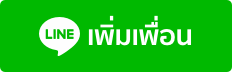 LINE เพิ่มเพื่อน